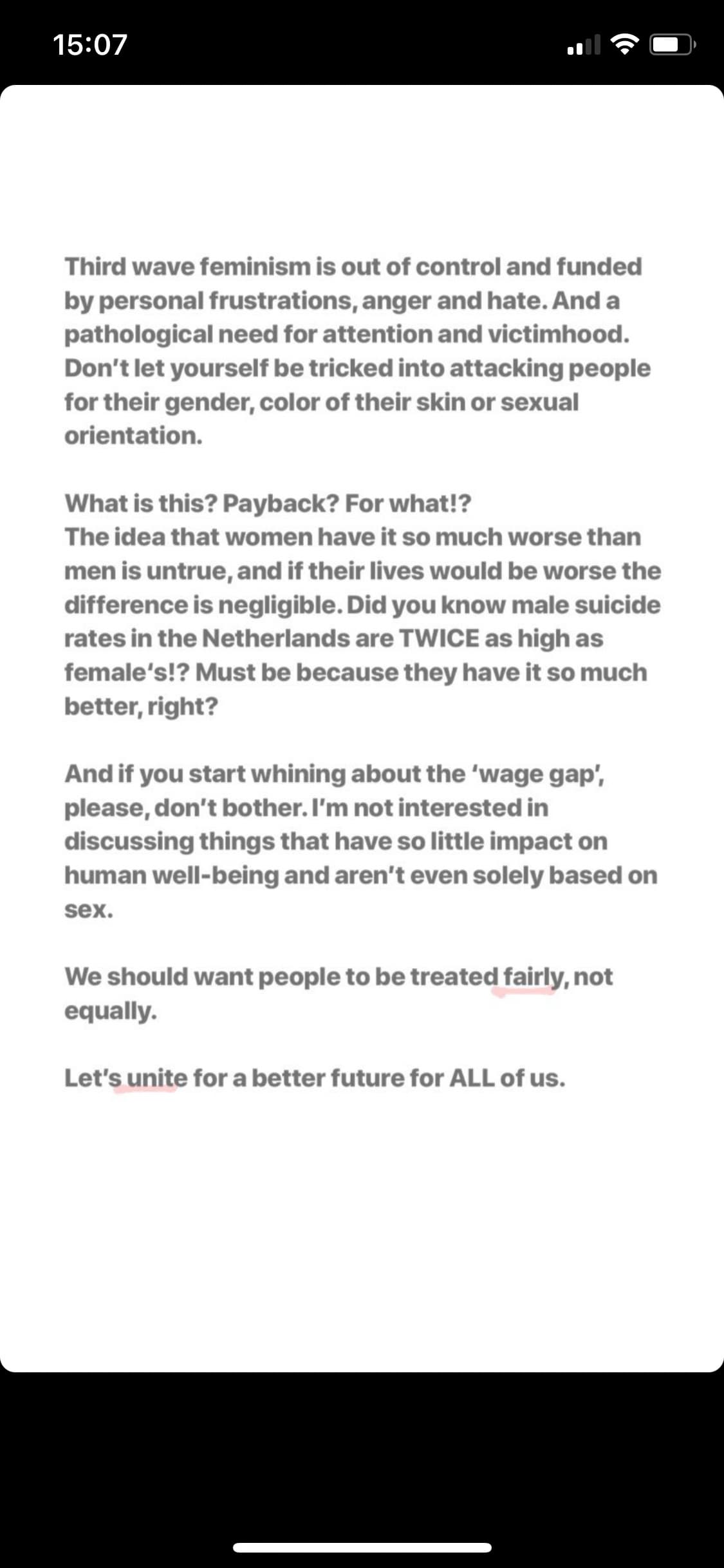 15:07

Third wave feminism is out of control and funded by personal frustrations, anger and hate. And a pathological need for attention and victimhood. Don't let yourself be tricked into attacking people for their gender, color of their skin or sexual orientation.

What is this? Payback? For what!?
The idea that women have it so much worse than men is untrue, and if their lives would be worse the difference is negligible. Did you know male suicide rates in the Netherlands are TWICE as high as female's!? Must be because they have it so much better, right?

And if you start whining about the 'wage gap', please, don't bother. I'm not interested in discussing things that have so little impact on human well-being and aren't even solely based on sex.

We should want people to be treated fairly, not equally.

Let's unite for a better future for ALL of us.